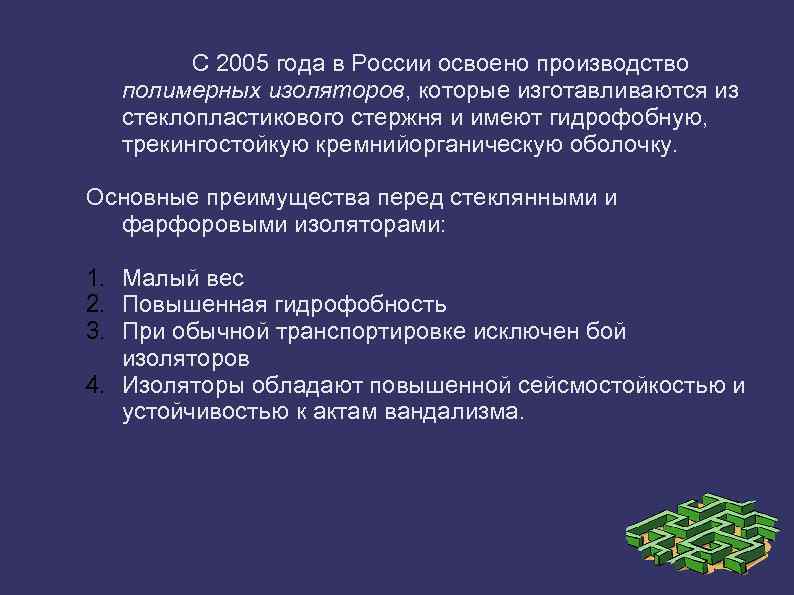 С 2005 года в России освоено производство полимерных изоляторов, которые изготавливаются из стеклопластикового стержня и имеют гидрофобную, трекингостойкую кремнийорганическую оболочку.

Основные преимущества перед стеклянными и фарфоровыми изоляторами:

1. Малый вес
2. Повышенная гидрофобность
3. При обычной транспортировке исключен бой изоляторов
4. Изоляторы обладают повышенной сейсмостойкостью и устойчивостью к актам вандализма.